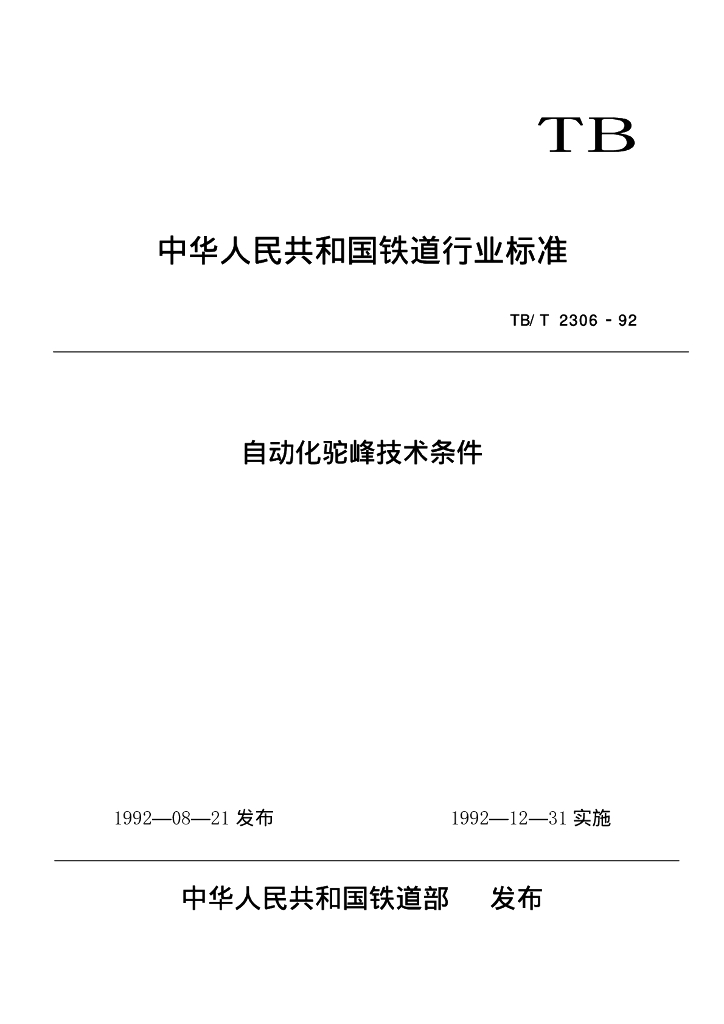 TB

中华人民共和国铁道行业标准

TB/T 2306-92

自动化驼峰技术条件

1992—08—21发布 1992—12—31实施

中华人民共和国铁道部 发布